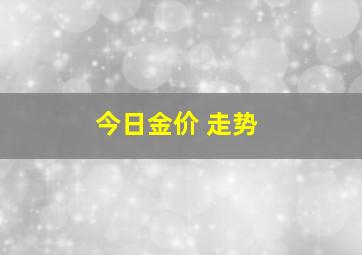 今日金价 走势